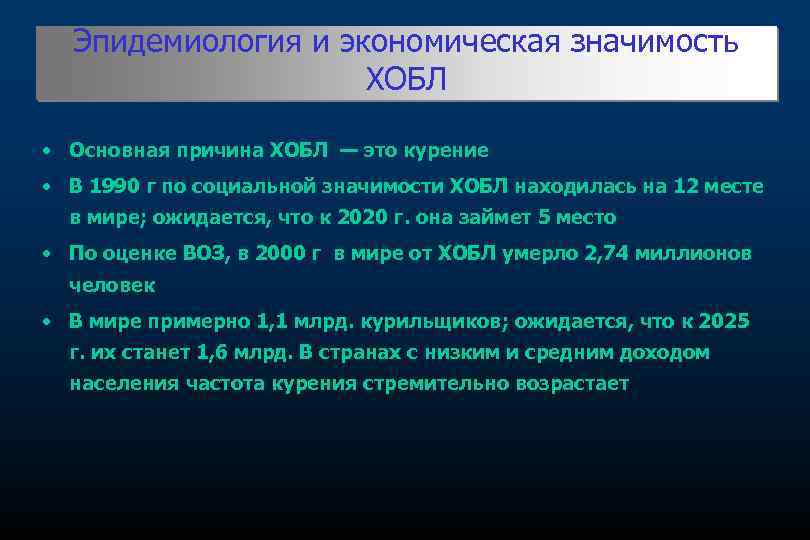 Эпидемиология и экономическая значимость ХОБЛ

• Основная причина ХОБЛ — это курение

• В 1990 г по социальной значимости ХОБЛ находилась на 12 месте в мире; ожидается, что к 2020 г. она займет 5 место

• По оценке ВОЗ, в 2000 г в мире от ХОБЛ умерло 2,74 миллионов человек

• В мире примерно 1,1 млрд. курильщиков; ожидается, что к 2025 г. их станет 1,6 млрд. В странах с низким и средним доходом населения частота курения стремительно возрастает